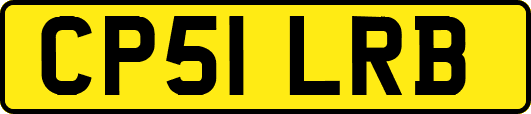 CP51 LRB